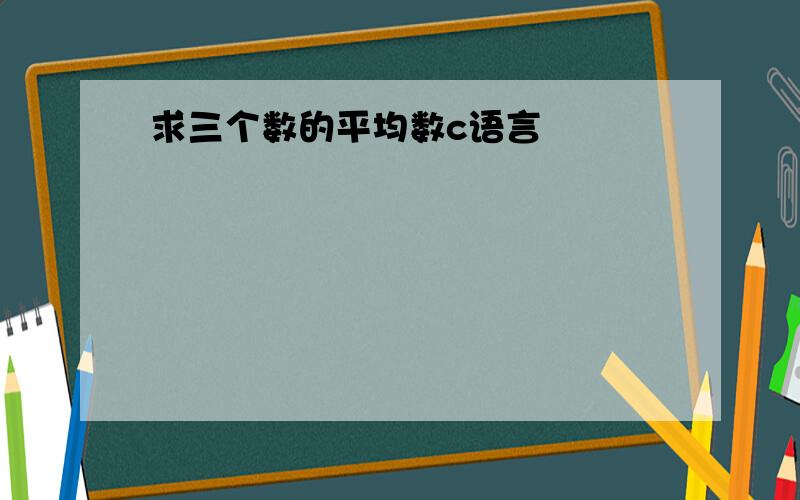 求三个数的平均数c语言